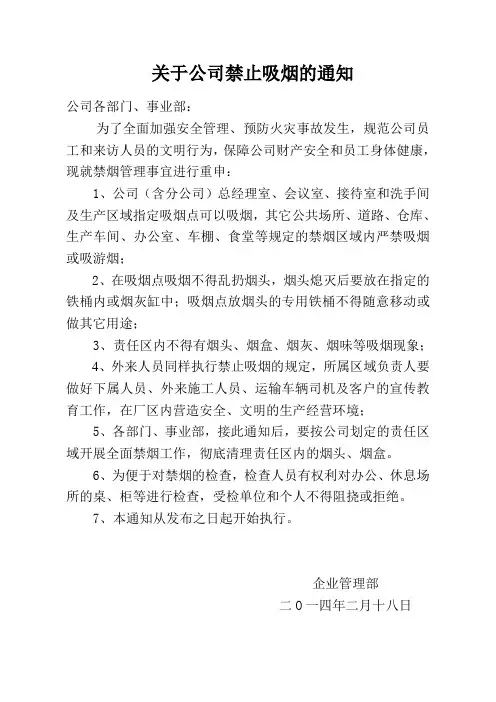 关于公司禁止吸烟的通知

公司各部门、事业部：

为了全面加强安全管理、预防火灾事故发生，规范公司员工和来访人员的文明行为，保障公司财产安全和员工身体健康，现就禁烟管理事宜进行重申：

1、公司（含分公司）总经理室、会议室、接待室和洗手间及生产区域指定吸烟点可以吸烟，其它公共场所、道路、仓库、生产车间、办公室、车棚、食堂等规定的禁烟区域内严禁吸烟或吸游烟；

2、在吸烟点吸烟不得乱扔烟头，烟头熄灭后要放在指定的铁桶内或烟灰缸中；吸烟点放烟头的专用铁桶不得随意移动或做其它用途；

3、责任区内不得有烟头、烟盒、烟灰、烟味等吸烟现象；

4、外来人员同样执行禁止吸烟的规定，所属区域负责人要做好下属人员、外来施工人员、运输车辆司机及客户的宣传教育工作，在厂区内营造安全、文明的生产经营环境；

5、各部门、事业部，接此通知后，要按公司划定的责任区域开展全面禁烟工作，彻底清理责任区内的烟头、烟盒。

6、为便于对禁烟的检查，检查人员有权利对办公、休息场所的桌、柜等进行检查，受检单位和个人不得阻挠或拒绝。

7、本通知从发布之日起开始执行。

企业管理部
二〇一四年二月十八日